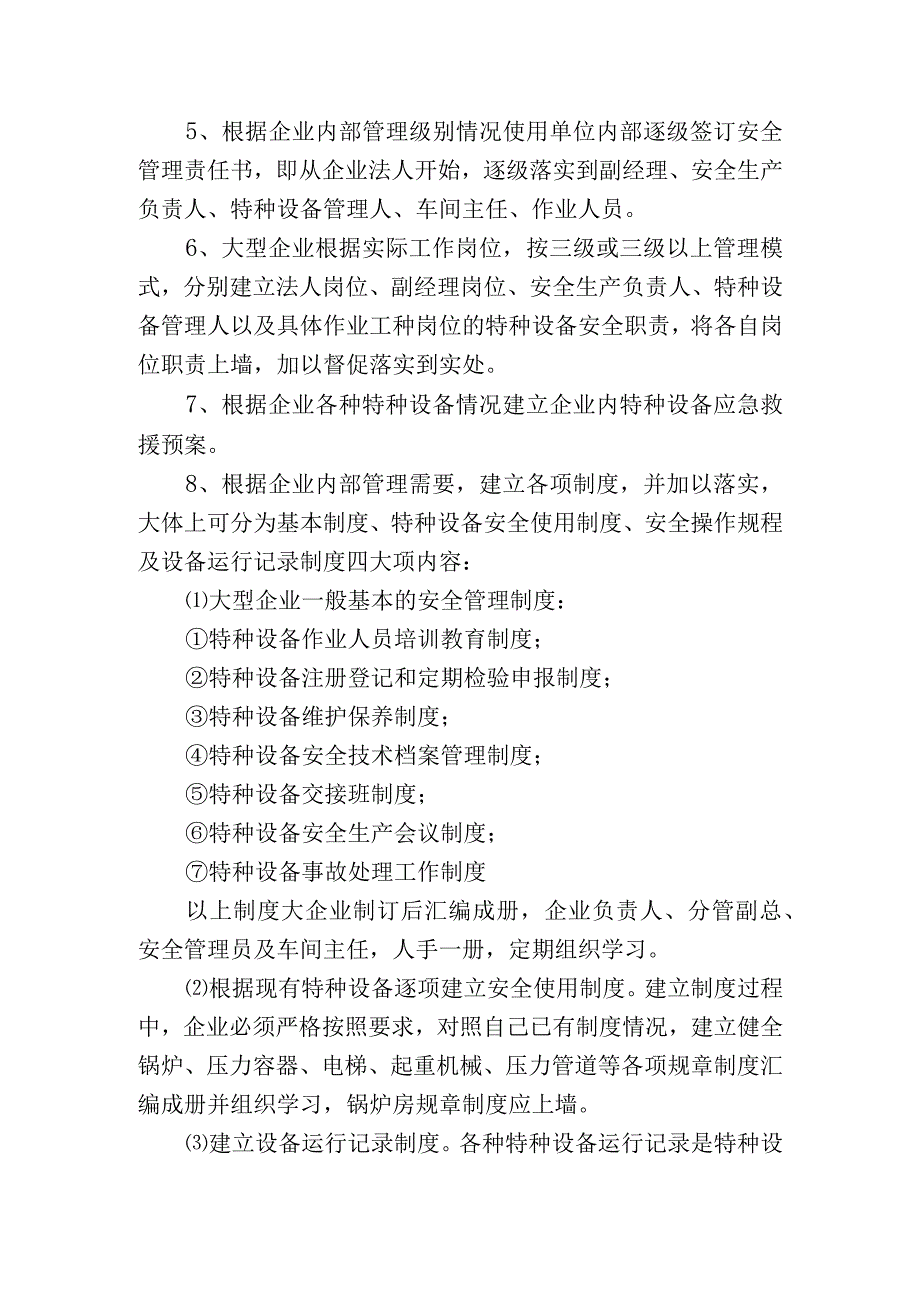 5、根据企业内部管理级别情况使用单位内部逐级签订安全管理责任书，即从企业法人开始，逐级落实到副经理、安全生产负责人、特种设备管理人、车间主任、作业人员。

6、大型企业根据实际工作岗位，按三级或三级以上管理模式，分别建立法人岗位、副经理岗位、安全生产负责人、特种设备管理人以及具体作业工种岗位的特种设备安全职责，将各自岗位职责上墙，加以督促落实到实处。

7、根据企业各种特种设备情况建立企业内特种设备应急救援预案。

8、根据企业内部管理需要，建立各项制度，并加以落实，大体上可分为基本制度、特种设备安全使用制度、安全操作规程及设备运行记录制度四大项内容：

⑴大型企业一般基本的安全管理制度：

①特种设备作业人员培训教育制度；

②特种设备注册登记和定期检验申报制度；

③特种设备维护保养制度；

④特种设备安全技术档案管理制度；

⑤特种设备交接班制度；

⑥特种设备安全生产会议制度；

⑦特种设备事故处理工作制度

以上制度大企业制订后汇编成册，企业负责人、分管副总、安全管理员及车间主任，人手一册，定期组织学习。

⑵根据现有特种设备逐项建立安全使用制度。建立制度过程中，企业必须严格按照要求，对照自己已有制度情况，建立健全锅炉、压力容器、电梯、起重机械、压力管道等各项规章制度汇编成册并组织学习，锅炉房规章制度应上墙。

⑶建立设备运行记录制度。各种特种设备运行记录是特种设